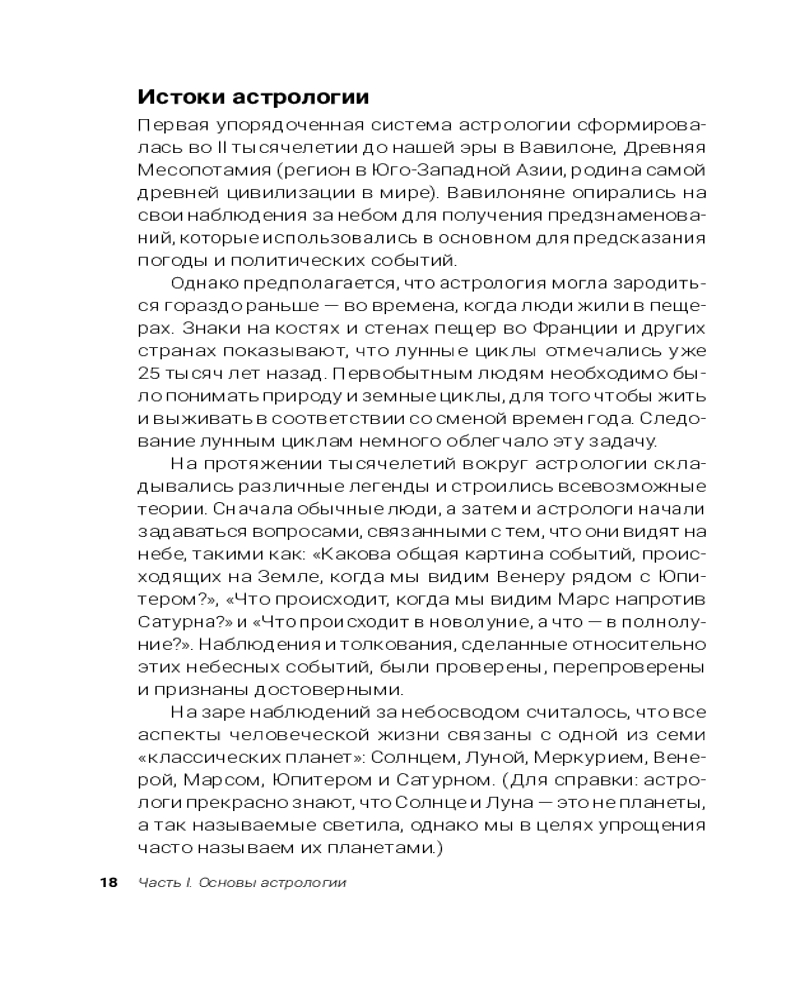 Истоки астрологии

Первая упорядоченная система астрологии сформировалась во II тысячелетии до нашей эры в Вавилоне, Древняя Месопотамия (регион в Юго-Западной Азии, родина самой древней цивилизации в мире). Вавилоняне опирались на свои наблюдения за небом для получения предзнаменований, которые использовались в основном для предсказания погоды и политических событий.

Однако предполагается, что астрология могла зародиться гораздо раньше — во времена, когда люди жили в пещерах. Знаки на костях и стенах пещер во Франции и других странах показывают, что лунные циклы отмечались уже 25 тысяч лет назад. Первобытным людям необходимо было понимать природу и земные циклы, для того чтобы жить и выживать в соответствии со сменой времен года. Следование лунным циклам немного облегчало эту задачу.

На протяжении тысячелетий вокруг астрологии складывались различные легенды и строились всевозможные теории. Сначала обычные люди, а затем и астрологи начали задаваться вопросами, связанными с тем, что они видят на небе, такими как: «Какова общая картина событий, происходящих на Земле, когда мы видим Венеру рядом с Юпитером?», «Что происходит, когда мы видим Марс напротив Сатурна?» и «Что происходит в новолуние, а что — в полнолуние?». Наблюдения и толкования, сделанные относительно этих небесных событий, были проверены, перепроверены и признаны достоверными.

На заре наблюдений за небосводом считалось, что все аспекты человеческой жизни связаны с одной из семи «классических планет»: Солнцем, Луной, Меркурием, Венерой, Марсом, Юпитером и Сатурном. (Для справки: астрологи прекрасно знают, что Солнце и Луна — это не планеты, а так называемые светила, однако мы в целях упрощения часто называем их планетами.)

18 Часть I. Основы астрологии